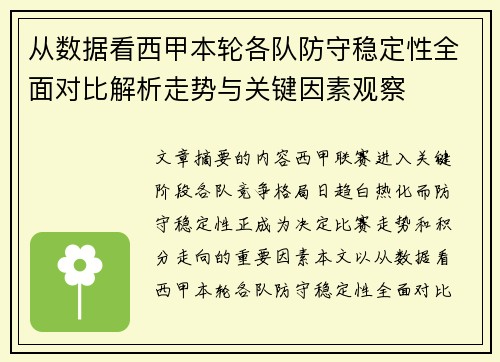 从数据看西甲本轮各队防守稳定性全面对比解析走势与关键因素观察

文章摘要的内容西甲联赛进入关键阶段各队竞争格局日趋白热化而防守稳定性正成为决定比赛走势和积分走向的重要因素本文以从数据看西甲本轮各队防守稳定性全面对比